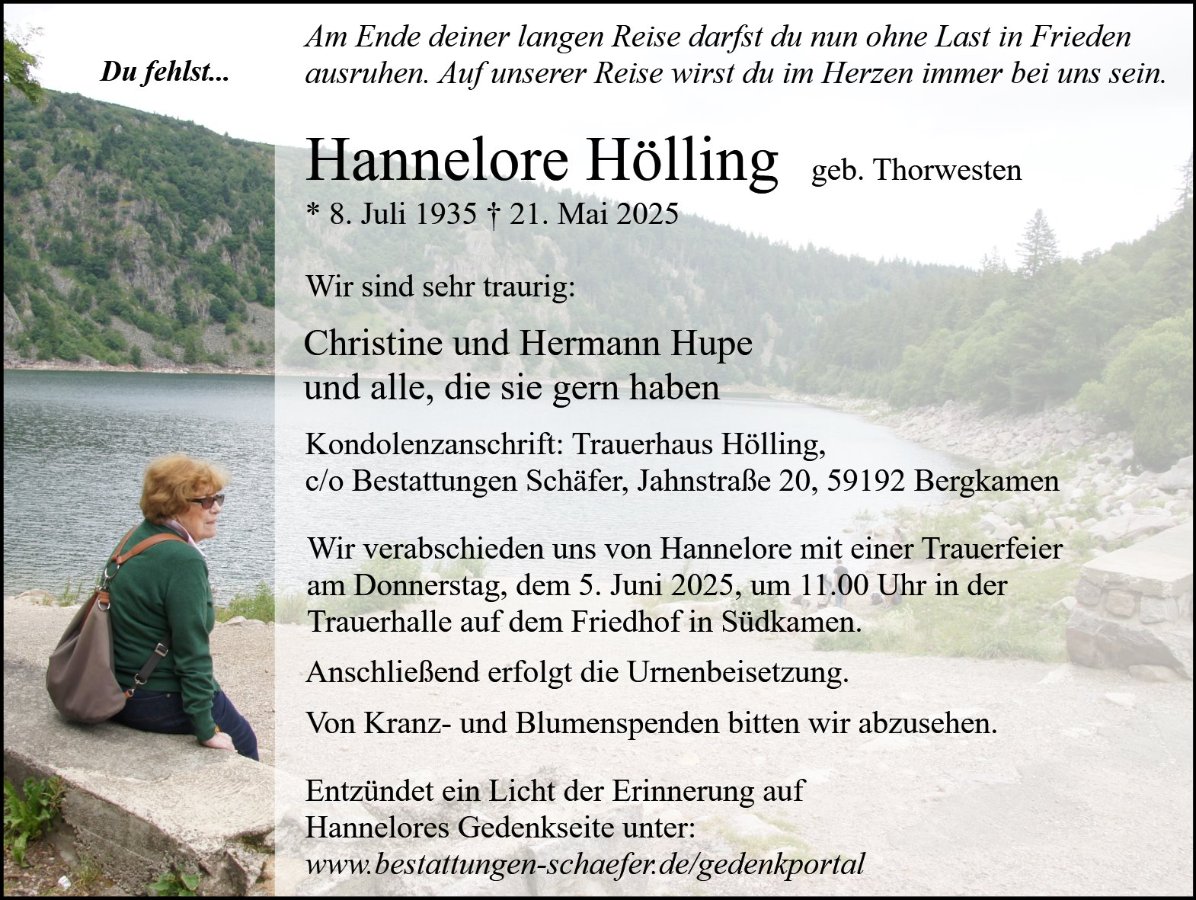 Du fehlst...

Am Ende deiner langen Reise darfst du nun ohne Last in Frieden ausruhen. Auf unserer Reise wirst du im Herzen immer bei uns sein.

Hannelore Hölling geb. Thorwesten

* 8. Juli 1935 † 21. Mai 2025

Wir sind sehr traurig:

Christine und Hermann Hupe
und alle, die sie gern haben

Kondolenzanschrift: Trauerhaus Hölling,
c/o Bestattungen Schäfer, Jahnstraße 20, 59192 Bergkamen

Wir verabschieden uns von Hannelore mit einer Trauerfeier am Donnerstag, dem 5. Juni 2025, um 11.00 Uhr in der Trauerhalle auf dem Friedhof in Südkamen.

Anschließend erfolgt die Urnenbeisetzung.

Von Kranz- und Blumenspenden bitten wir abzusehen.

Entzündet ein Licht der Erinnerung auf Hannelores Gedenkseite unter:
www.bestattungen-schaefer.de/gedenkportal